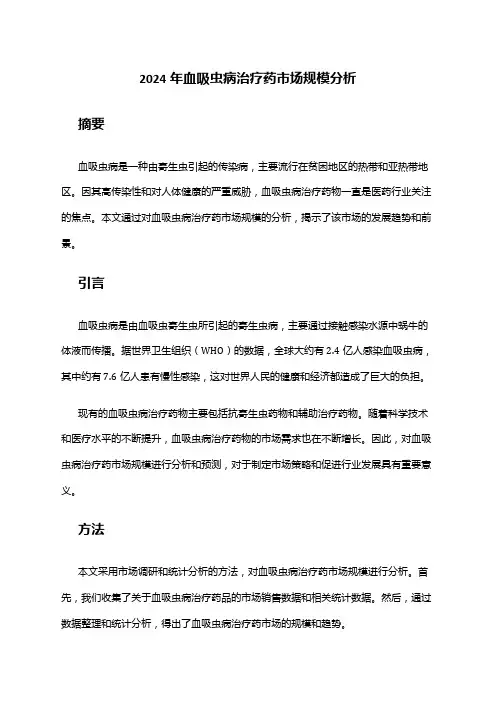 2024 年血吸虫病治疗药市场规模分析

摘要

血吸虫病是一种由寄生虫引起的传染病，主要流行在贫困地区的热带和亚热带地区。因其高传染性和对人体健康的严重威胁，血吸虫病治疗药物一直是医药行业关注的焦点。本文通过对血吸虫病治疗药市场规模的分析，揭示了该市场的发展趋势和前景。

引言

血吸虫病是由血吸虫寄生虫所引起的寄生虫病，主要通过接触感染水源中蜗牛的体液而传播。据世界卫生组织（WHO）的数据，全球大约有 2.4 亿人感染血吸虫病，其中约有 7.6 亿人患有慢性感染，这对世界人民的健康和经济都造成了巨大的负担。

现有的血吸虫病治疗药物主要包括抗寄生虫药物和辅助治疗药物。随着科学技术和医疗水平的不断提升，血吸虫病治疗药物的市场需求也在不断增长。因此，对血吸虫病治疗药市场规模进行分析和预测，对于制定市场策略和促进行业发展具有重要意义。

方法

本文采用市场调研和统计分析的方法，对血吸虫病治疗药市场规模进行分析。首先，我们收集了关于血吸虫病治疗药品的市场销售数据和相关统计数据。然后，通过数据整理和统计分析，得出了血吸虫病治疗药市场的规模和趋势。